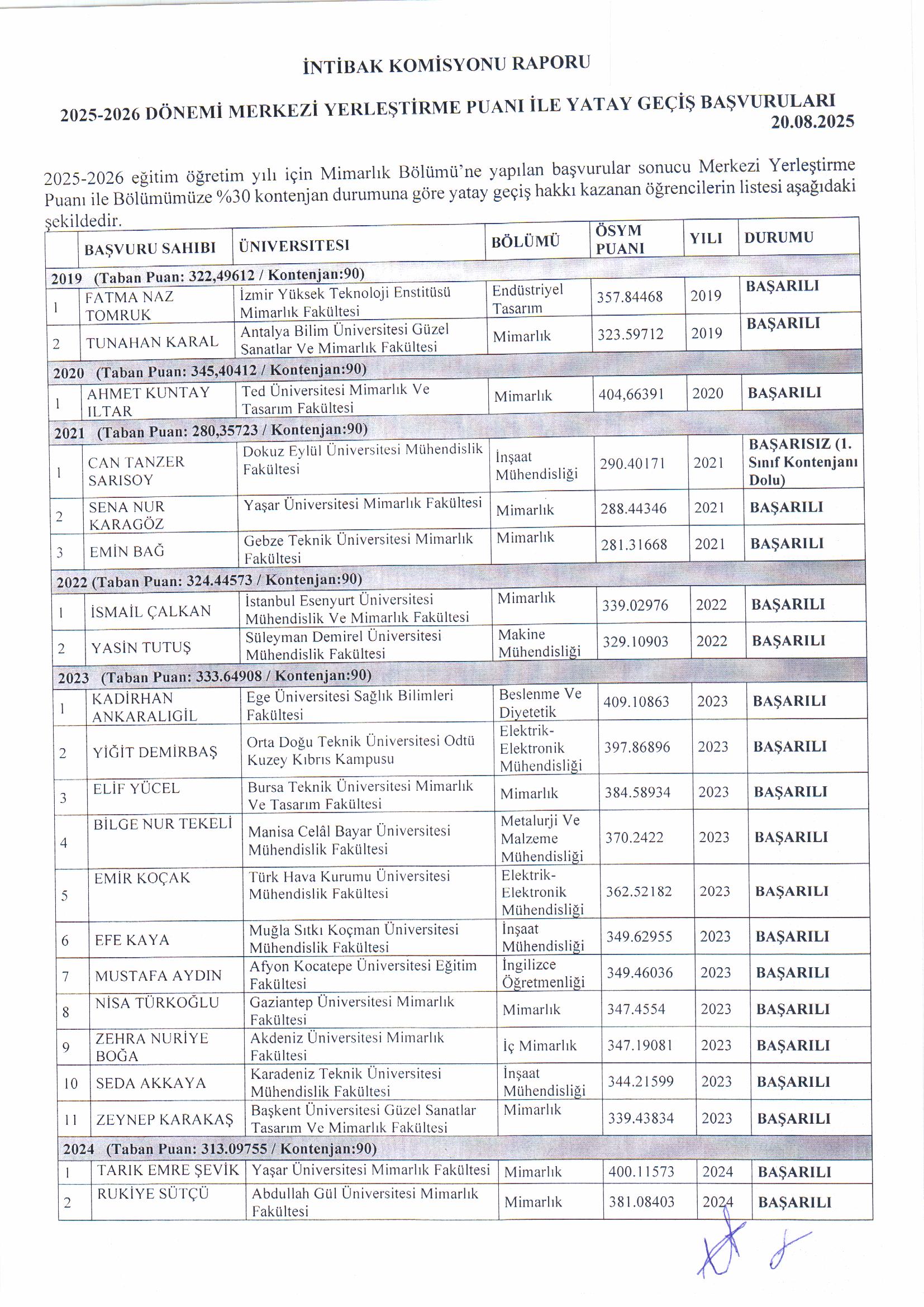 İNTİBAK KOMİSYONU RAPORU

2025-2026 DÖNEMİ MERKEZİ YERLEŞTİRME PUANI İLE YATAY GEÇİŞ BAŞVURULARI
20.08.2025

2025-2026 eğitim öğretim yılı için Mimarlık Bölümü'ne yapılan başvurular sonucu Merkezi Yerleştirme Puanı ile Bölümümüze %30 kontenjan durumuna göre yatay geçiş hakkı kazanan öğrencilerin listesi aşağıdaki şekildedir.

| | BAŞVURU SAHIBI | ÜNIVERSITESI | BÖLÜMÜ | ÖSYM PUANI | YILI | DURUMU |
|---|---|---|---|---|---|---|
| 2019 (Taban Puan: 322,49612 / Kontenjan:90) | | | | | | |
| 1 | FATMA NAZ TOMRUK | İzmir Yüksek Teknoloji Enstitüsü Mimarlık Fakültesi | Endüstriyel Tasarım | 357.84468 | 2019 | BAŞARILI |
| 2 | TUNAHAN KARAL | Antalya Bilim Üniversitesi Güzel Sanatlar Ve Mimarlık Fakültesi | Mimarlık | 323.59712 | 2019 | BAŞARILI |
| 2020 (Taban Puan: 345,40412 / Kontenjan:90) | | | | | | |
| 1 | AHMET KUNTAY ILTAR | Ted Üniversitesi Mimarlık Ve Tasarım Fakültesi | Mimarlık | 404,66391 | 2020 | BAŞARILI |
| 2021 (Taban Puan: 280,35723 / Kontenjan:90) | | | | | | |
| 1 | CAN TANZER SARISOY | Dokuz Eylül Üniversitesi Mühendislik Fakültesi | İnşaat Mühendisliği | 290.40171 | 2021 | BAŞARISIZ (1. Sınıf Kontenjanı Dolu) |
| 2 | SENA NUR KARAGÖZ | Yaşar Üniversitesi Mimarlık Fakültesi | Mimarlık | 288.44346 | 2021 | BAŞARILI |
| 3 | EMİN BAĞ | Gebze Teknik Üniversitesi Mimarlık Fakültesi | Mimarlık | 281.31668 | 2021 | BAŞARILI |
| 2022 (Taban Puan: 324.44573 / Kontenjan:90) | | | | | | |
| 1 | İSMAİL ÇALKAN | İstanbul Esenyurt Üniversitesi Mühendislik Ve Mimarlık Fakültesi | Mimarlık | 339.02976 | 2022 | BAŞARILI |
| 2 | YASİN TUTUŞ | Süleyman Demirel Üniversitesi Mühendislik Fakültesi | Makine Mühendisliği | 329.10903 | 2022 | BAŞARILI |
| 2023 (Taban Puan: 333.64908 / Kontenjan:90) | | | | | | |
| 1 | KADİRHAN ANKARALIGİL | Ege Üniversitesi Sağlık Bilimleri Fakültesi | Beslenme Ve Diyetetik | 409.10863 | 2023 | BAŞARILI |
| 2 | YİĞİT DEMİRBAŞ | Orta Doğu Teknik Üniversitesi Odtü Kuzey Kıbrıs Kampusu | Elektrik-Elektronik Mühendisliği | 397.86896 | 2023 | BAŞARILI |
| 3 | ELİF YÜCEL | Bursa Teknik Üniversitesi Mimarlık Ve Tasarım Fakültesi | Mimarlık | 384.58934 | 2023 | BAŞARILI |
| 4 | BİLGE NUR TEKELİ | Manisa Celâl Bayar Üniversitesi Mühendislik Fakültesi | Metalurji Ve Malzeme Mühendisliği | 370.2422 | 2023 | BAŞARILI |
| 5 | EMİR KOÇAK | Türk Hava Kurumu Üniversitesi Mühendislik Fakültesi | Elektrik-Elektronik Mühendisliği | 362.52182 | 2023 | BAŞARILI |
| 6 | EFE KAYA | Muğla Sıtkı Koçman Üniversitesi Mühendislik Fakültesi | İnşaat Mühendisliği | 349.62955 | 2023 | BAŞARILI |
| 7 | MUSTAFA AYDIN | Afyon Kocatepe Üniversitesi Eğitim Fakültesi | İngilizce Öğretmenliği | 349.46036 | 2023 | BAŞARILI |
| 8 | NİSA TÜRKOĞLU | Gaziantep Üniversitesi Mimarlık Fakültesi | Mimarlık | 347.4554 | 2023 | BAŞARILI |
| 9 | ZEHRA NURİYE BOĞA | Akdeniz Üniversitesi Mimarlık Fakültesi | İç Mimarlık | 347.19081 | 2023 | BAŞARILI |
| 10 | SEDA AKKAYA | Karadeniz Teknik Üniversitesi Mühendislik Fakültesi | İnşaat Mühendisliği | 344.21599 | 2023 | BAŞARILI |
| 11 | ZEYNEP KARAKAŞ | Başkent Üniversitesi Güzel Sanatlar Tasarım Ve Mimarlık Fakültesi | Mimarlık | 339.43834 | 2023 | BAŞARILI |
| 2024 (Taban Puan: 313.09755 / Kontenjan:90) | | | | | | |
| 1 | TARIK EMRE ŞEVİK | Yaşar Üniversitesi Mimarlık Fakültesi | Mimarlık | 400.11573 | 2024 | BAŞARILI |
| 2 | RUKİYE SÜTÇÜ | Abdullah Gül Üniversitesi Mimarlık Fakültesi | Mimarlık | 381.08403 | 2024 | BAŞARILI |